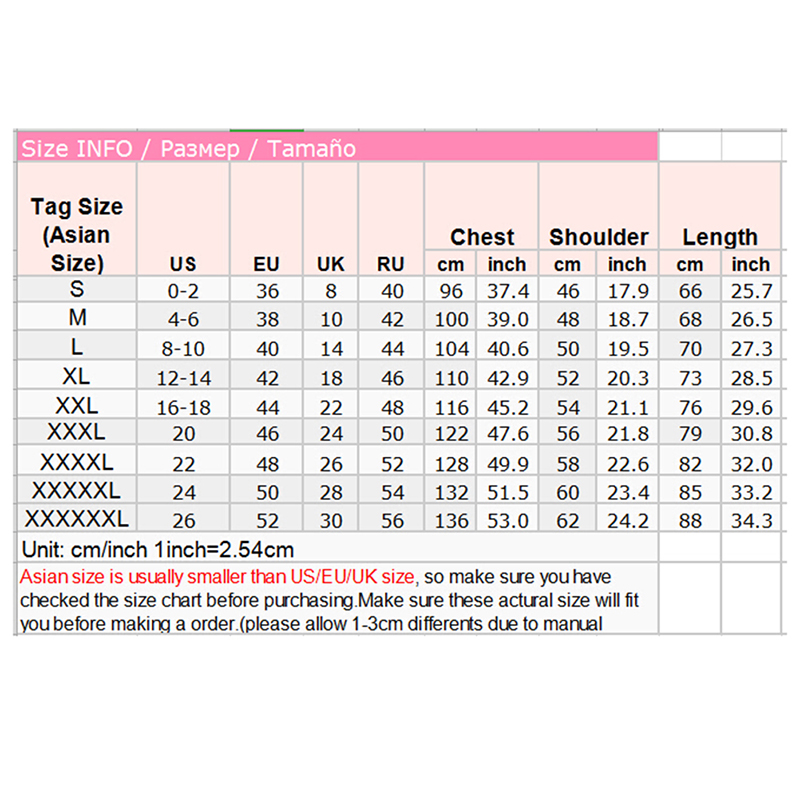 Size INFO / Размер / Tamaño

| Tag Size (Asian Size) | US | EU | UK | RU | Chest cm | Chest inch | Shoulder cm | Shoulder inch | Length cm | Length inch |
|---|---|---|---|---|---|---|---|---|---|---|
| S | 0-2 | 36 | 8 | 40 | 96 | 37.4 | 46 | 17.9 | 66 | 25.7 |
| M | 4-6 | 38 | 10 | 42 | 100 | 39.0 | 48 | 18.7 | 68 | 26.5 |
| L | 8-10 | 40 | 14 | 44 | 104 | 40.6 | 50 | 19.5 | 70 | 27.3 |
| XL | 12-14 | 42 | 18 | 46 | 110 | 42.9 | 52 | 20.3 | 73 | 28.5 |
| XXL | 16-18 | 44 | 22 | 48 | 116 | 45.2 | 54 | 21.1 | 76 | 29.6 |
| XXXL | 20 | 46 | 24 | 50 | 122 | 47.6 | 56 | 21.8 | 79 | 30.8 |
| XXXXL | 22 | 48 | 26 | 52 | 128 | 49.9 | 58 | 22.6 | 82 | 32.0 |
| XXXXXL | 24 | 50 | 28 | 54 | 132 | 51.5 | 60 | 23.4 | 85 | 33.2 |
| XXXXXXL | 26 | 52 | 30 | 56 | 136 | 53.0 | 62 | 24.2 | 88 | 34.3 |

Unit: cm/inch 1inch=2.54cm

Asian size is usually smaller than US/EU/UK size, so make sure you have checked the size chart before purchasing.Make sure these actural size will fit you before making a order.(please allow 1-3cm differents due to manual